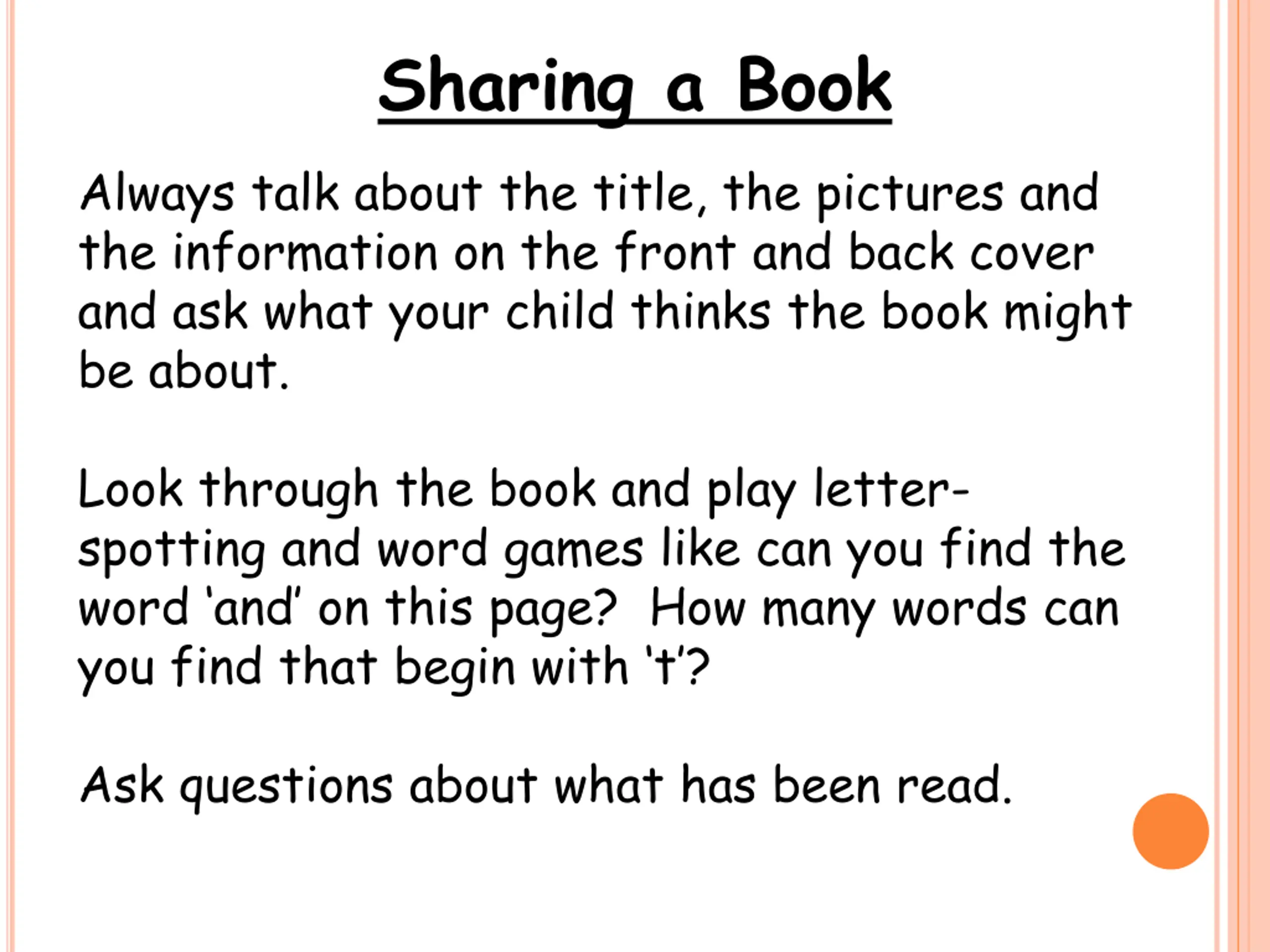 Sharing a Book

Always talk about the title, the pictures and the information on the front and back cover and ask what your child thinks the book might be about.

Look through the book and play letter-spotting and word games like can you find the word 'and' on this page? How many words can you find that begin with 't'?

Ask questions about what has been read.